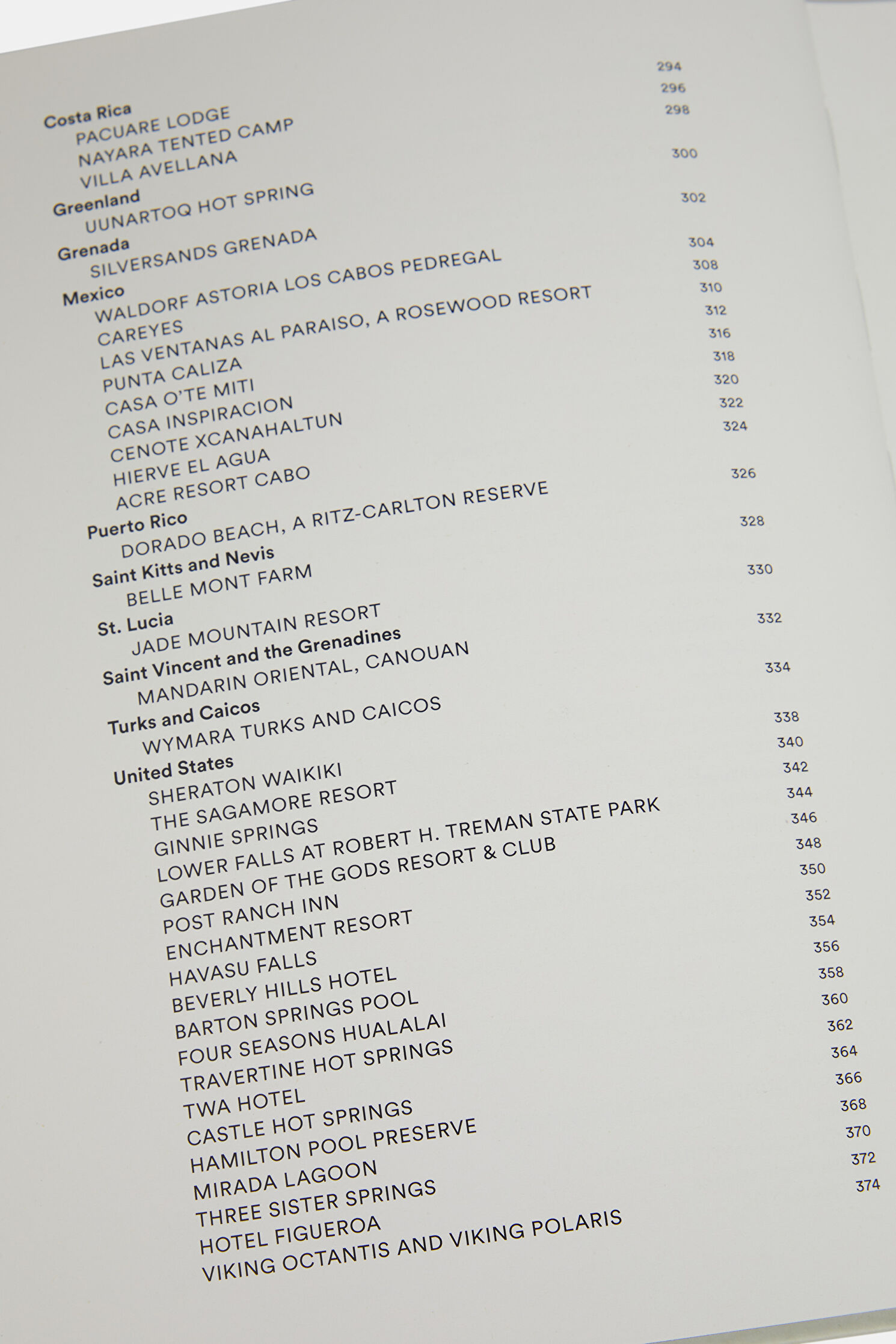 Costa Rica
PACUARE LODGE 294
NAYARA TENTED CAMP 296
VILLA AVELLANA 298

Greenland
UUNARTOQ HOT SPRING 300

Grenada
SILVERSANDS GRENADA 302

Mexico
WALDORF ASTORIA LOS CABOS PEDREGAL 304
CAREYES 308
LAS VENTANAS AL PARAISO, A ROSEWOOD RESORT 310
PUNTA CALIZA 312
CASA O'TE MITI 316
CASA INSPIRACION 318
CENOTE XCANAHALTUN 320
HIERVE EL AGUA 322
ACRE RESORT CABO 324

Puerto Rico
DORADO BEACH, A RITZ-CARLTON RESERVE 326

Saint Kitts and Nevis
BELLE MONT FARM 328

St. Lucia
JADE MOUNTAIN RESORT 330

Saint Vincent and the Grenadines
MANDARIN ORIENTAL, CANOUAN 332

Turks and Caicos
WYMARA TURKS AND CAICOS 334

United States
SHERATON WAIKIKI 338
THE SAGAMORE RESORT 340
GINNIE SPRINGS 342
LOWER FALLS AT ROBERT H. TREMAN STATE PARK 344
GARDEN OF THE GODS RESORT & CLUB 346
POST RANCH INN 348
ENCHANTMENT RESORT 350
HAVASU FALLS 352
BEVERLY HILLS HOTEL 354
BARTON SPRINGS POOL 356
FOUR SEASONS HUALALAI 358
TRAVERTINE HOT SPRINGS 360
TWA HOTEL 362
CASTLE HOT SPRINGS 364
HAMILTON POOL PRESERVE 366
MIRADA LAGOON 368
THREE SISTER SPRINGS 370
HOTEL FIGUEROA 372
VIKING OCTANTIS AND VIKING POLARIS 374